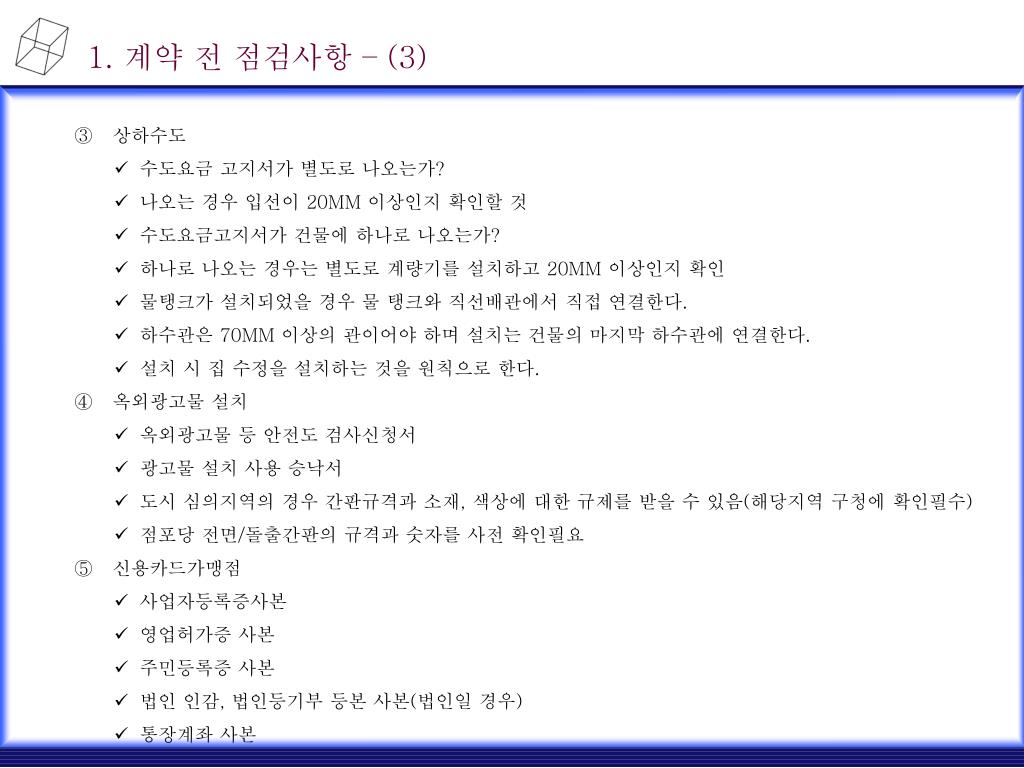 1. 계약 전 점검사항 – (3)

③ 상하수도
✓ 수도요금 고지서가 별도로 나오는가?
✓ 나오는 경우 입선이 20MM 이상인지 확인할 것
✓ 수도요금고지서가 건물에 하나로 나오는가?
✓ 하나로 나오는 경우는 별도로 계량기를 설치하고 20MM 이상인지 확인
✓ 물탱크가 설치되었을 경우 물 탱크와 직선배관에서 직접 연결한다.
✓ 하수관은 70MM 이상의 관이어야 하며 설치는 건물의 마지막 하수관에 연결한다.
✓ 설치 시 집 수정을 설치하는 것을 원칙으로 한다.
④ 옥외광고물 설치
✓ 옥외광고물 등 안전도 검사신청서
✓ 광고물 설치 사용 승낙서
✓ 도시 심의지역의 경우 간판규격과 소재, 색상에 대한 규제를 받을 수 있음(해당지역 구청에 확인필수)
✓ 점포당 전면/돌출간판의 규격과 숫자를 사전 확인필요
⑤ 신용카드가맹점
✓ 사업자등록증사본
✓ 영업허가증 사본
✓ 주민등록증 사본
✓ 법인 인감, 법인등기부 등본 사본(법인일 경우)
✓ 통장계좌 사본